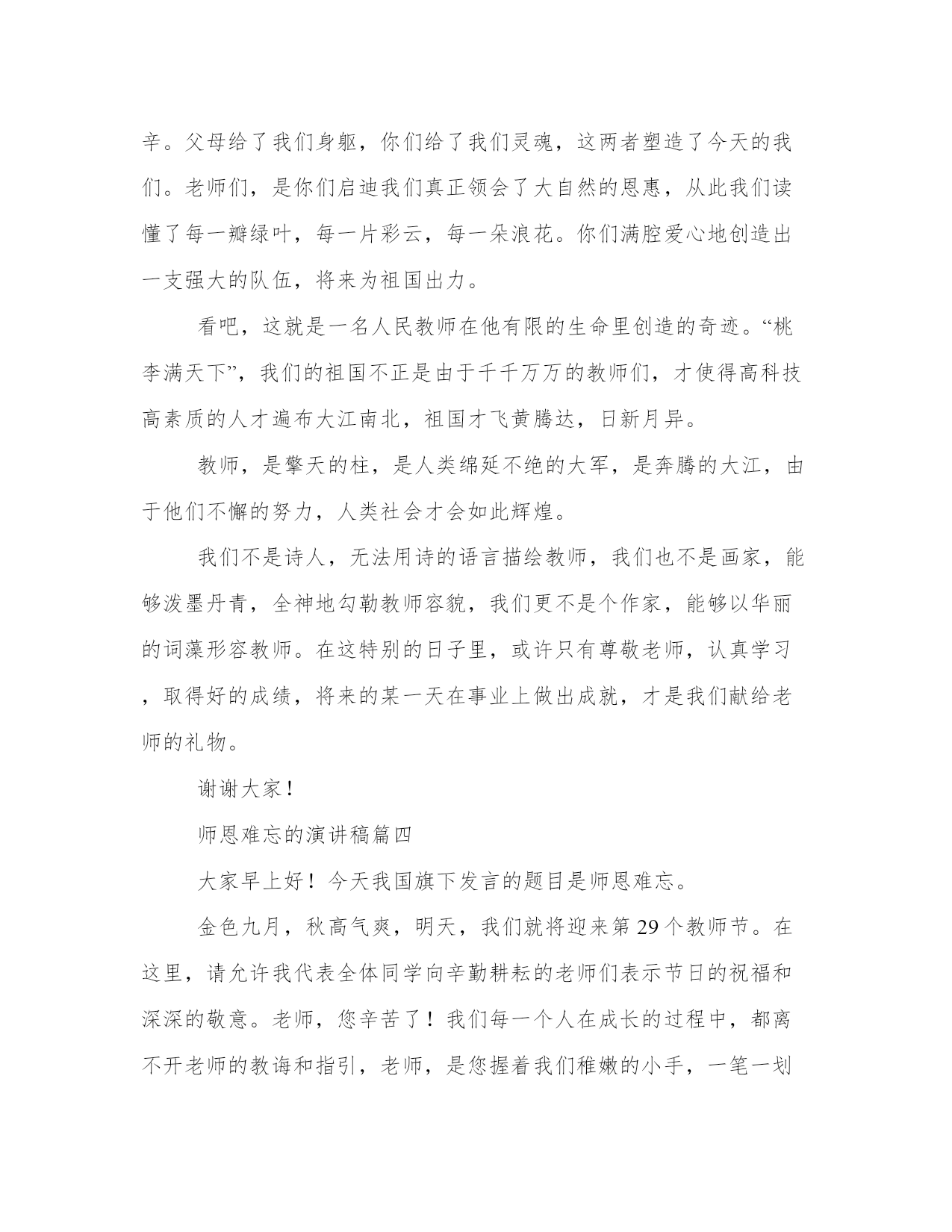 辛。父母给了我们身躯，你们给了我们灵魂，这两者塑造了今天的我们。老师们，是你们启迪我们真正领会了大自然的恩惠，从此我们读懂了每一瓣绿叶，每一片彩云，每一朵浪花。你们满腔爱心地创造出一支强大的队伍，将来为祖国出力。

看吧，这就是一名人民教师在他有限的生命里创造的奇迹。“桃李满天下”，我们的祖国不正是由于千千万万的教师们，才使得高科技高素质的人才遍布大江南北，祖国才飞黄腾达，日新月异。

教师，是擎天的柱，是人类绵延不绝的大军，是奔腾的大江，由于他们不懈的努力，人类社会才会如此辉煌。

我们不是诗人，无法用诗的语言描绘教师，我们也不是画家，能够泼墨丹青，全神地勾勒教师容貌，我们更不是个作家，能够以华丽的词藻形容教师。在这特别的日子里，或许只有尊敬老师，认真学习，取得好的成绩，将来的某一天在事业上做出成就，才是我们献给老师的礼物。

谢谢大家！

师恩难忘的演讲稿篇四

大家早上好！今天我国旗下发言的题目是师恩难忘。

金色九月，秋高气爽，明天，我们就将迎来第29个教师节。在这里，请允许我代表全体同学向辛勤耕耘的老师们表示节日的祝福和深深的敬意。老师，您辛苦了！我们每一个人在成长的过程中，都离不开老师的教诲和指引，老师，是您握着我们稚嫩的小手，一笔一划